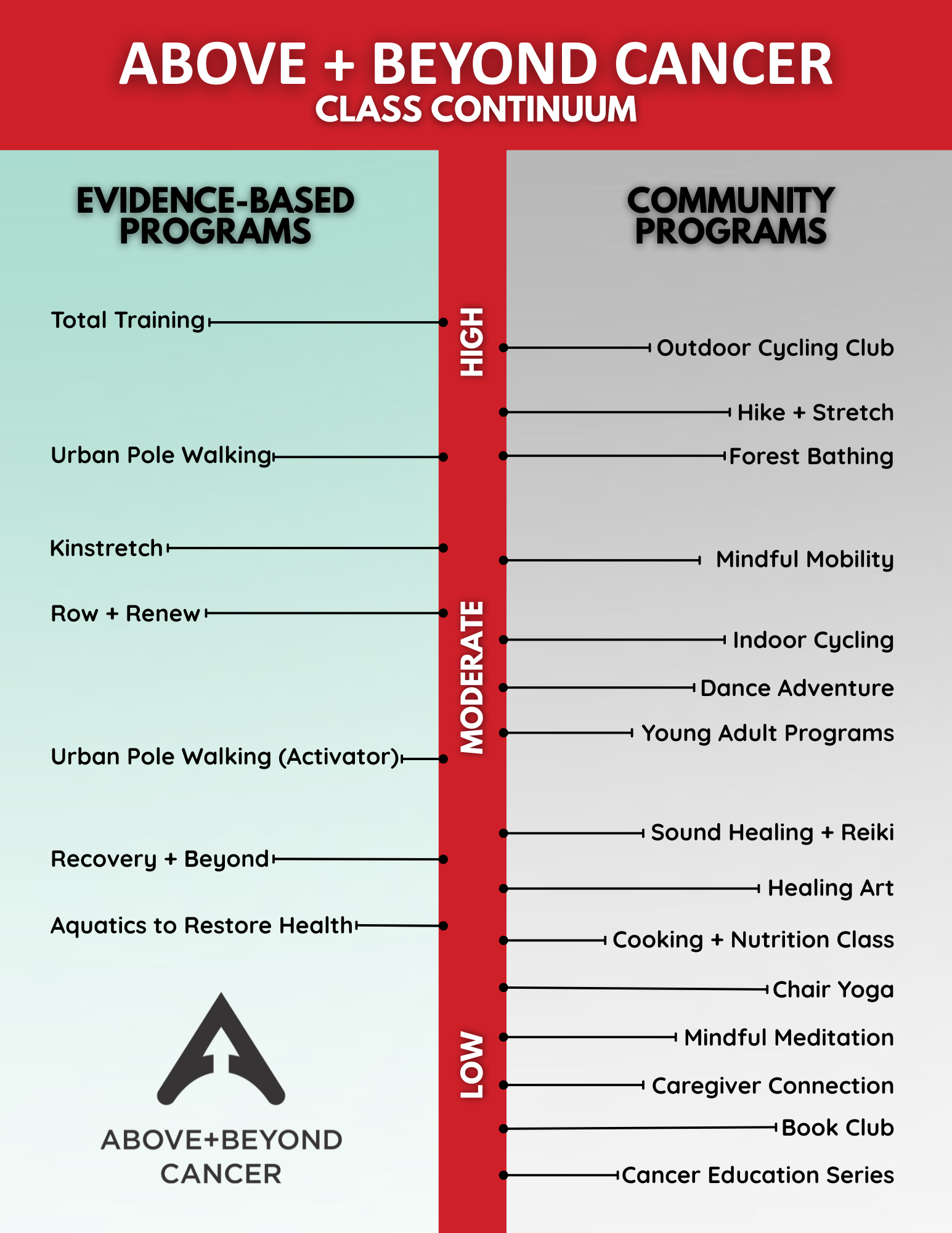 ABOVE + BEYOND CANCER
CLASS CONTINUUM

EVIDENCE-BASED PROGRAMS

Total Training

Urban Pole Walking

Kinstretch

Row + Renew

Urban Pole Walking (Activator)

Recovery + Beyond

Aquatics to Restore Health

ABOVE+BEYOND CANCER

HIGH

MODERATE

LOW

COMMUNITY PROGRAMS

Outdoor Cycling Club

Hike + Stretch

Forest Bathing

Mindful Mobility

Indoor Cycling

Dance Adventure

Young Adult Programs

Sound Healing + Reiki

Healing Art

Cooking + Nutrition Class

Chair Yoga

Mindful Meditation

Caregiver Connection

Book Club

Cancer Education Series